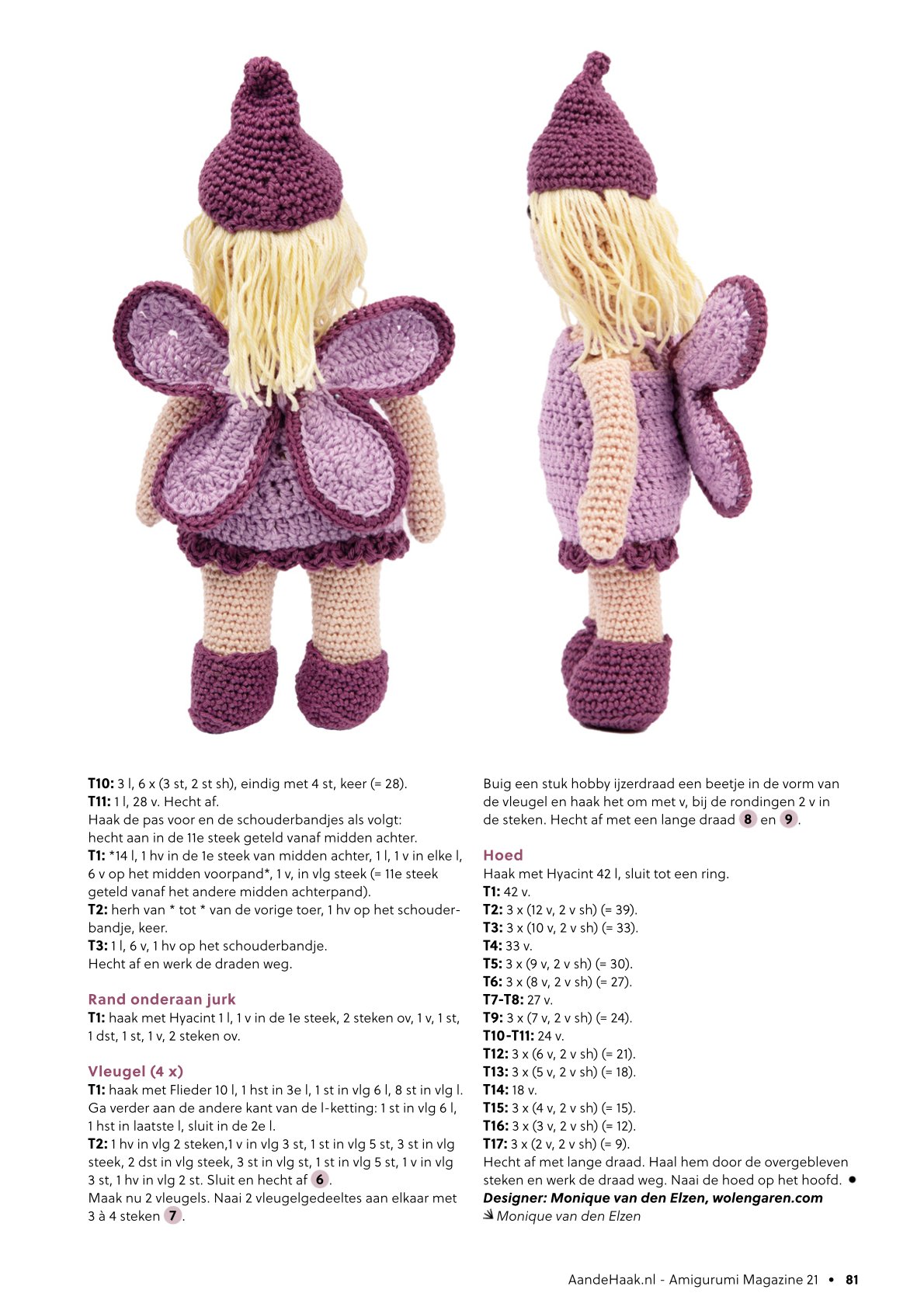 T10: 3 l, 6 x (3 st, 2 st sh), eindig met 4 st, keer (= 28).
T11: 1 l, 28 v. Hecht af.
Haak de pas voor en de schouderbandjes als volgt:
hecht aan in de 11e steek geteld vanaf midden achter.
T1: *14 l, 1 hv in de 1e steek van midden achter, 1 l, 1 v in elke l, 6 v op het midden voorpand*, 1 v, in vlg steek (= 11e steek geteld vanaf het andere midden achterpand).
T2: herh van * tot * van de vorige toer, 1 hv op het schouderbandje, keer.
T3: 1 l, 6 v, 1 hv op het schouderbandje.
Hecht af en werk de draden weg.

Rand onderaan jurk
T1: haak met Hyacint 1 l, 1 v in de 1e steek, 2 steken ov, 1 v, 1 st, 1 dst, 1 st, 1 v, 2 steken ov.

Vleugel (4 x)
T1: haak met Flieder 10 l, 1 hst in 3e l, 1 st in vlg 6 l, 8 st in vlg l. Ga verder aan de andere kant van de l-ketting: 1 st in vlg 6 l, 1 hst in laatste l, sluit in de 2e l.
T2: 1 hv in vlg 2 steken,1 v in vlg 3 st, 1 st in vlg 5 st, 3 st in vlg steek, 2 dst in vlg steek, 3 st in vlg st, 1 st in vlg 5 st, 1 v in vlg 3 st, 1 hv in vlg 2 st. Sluit en hecht af 6.
Maak nu 2 vleugels. Naai 2 vleugelgedeeltes aan elkaar met 3 à 4 steken 7.

Buig een stuk hobby ijzerdraad een beetje in de vorm van de vleugel en haak het om met v, bij de rondingen 2 v in de steken. Hecht af met een lange draad 8 en 9.

Hoed
Haak met Hyacint 42 l, sluit tot een ring.
T1: 42 v.
T2: 3 x (12 v, 2 v sh) (= 39).
T3: 3 x (10 v, 2 v sh) (= 33).
T4: 33 v.
T5: 3 x (9 v, 2 v sh) (= 30).
T6: 3 x (8 v, 2 v sh) (= 27).
T7-T8: 27 v.
T9: 3 x (7 v, 2 v sh) (= 24).
T10-T11: 24 v.
T12: 3 x (6 v, 2 v sh) (= 21).
T13: 3 x (5 v, 2 v sh) (= 18).
T14: 18 v.
T15: 3 x (4 v, 2 v sh) (= 15).
T16: 3 x (3 v, 2 v sh) (= 12).
T17: 3 x (2 v, 2 v sh) (= 9).
Hecht af met lange draad. Haal hem door de overgebleven steken en werk de draad weg. Naai de hoed op het hoofd. •
Designer: Monique van den Elzen, wolengaren.com
Monique van den Elzen

AandeHaak.nl - Amigurumi Magazine 21 • 81